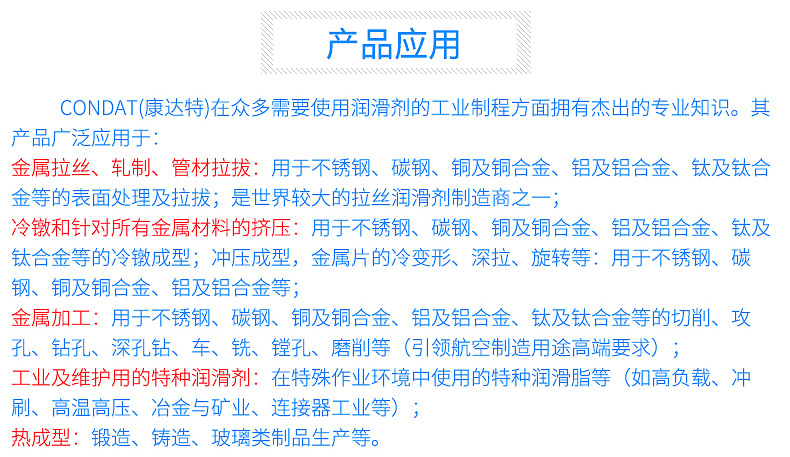 产品应用

CONDAT(康达特)在众多需要使用润滑剂的工业制程方面拥有杰出的专业知识。其产品广泛应用于：

金属拉丝、轧制、管材拉拔：用于不锈钢、碳钢、铜及铜合金、铝及铝合金、钛及钛合金等的表面处理及拉拔；是世界较大的拉丝润滑剂制造商之一；

冷镦和针对所有金属材料的挤压：用于不锈钢、碳钢、铜及铜合金、铝及铝合金、钛及钛合金等的冷镦成型；冲压成型，金属片的冷变形、深拉、旋转等：用于不锈钢、碳钢、铜及铜合金、铝及铝合金等；

金属加工：用于不锈钢、碳钢、铜及铜合金、铝及铝合金、钛及钛合金等的切削、攻孔、钻孔、深孔钻、车、铣、镗孔、磨削等（引领航空制造用途高端要求）；

工业及维护用的特种润滑剂：在特殊作业环境中使用的特种润滑脂等（如高负载、冲刷、高温高压、冶金与矿业、连接器工业等）；

热成型：锻造、铸造、玻璃类制品生产等。